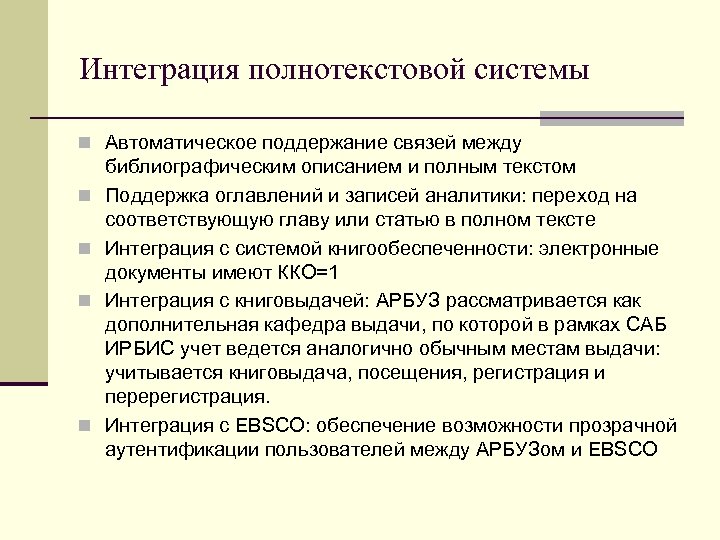 Интеграция полнотекстовой системы

Автоматическое поддержание связей между библиографическим описанием и полным текстом

Поддержка оглавлений и записей аналитики: переход на соответствующую главу или статью в полном тексте

Интеграция с системой книгообеспеченности: электронные документы имеют ККО=1

Интеграция с книговыдачей: АРБУЗ рассматривается как дополнительная кафедра выдачи, по которой в рамках САБ ИРБИС учет ведется аналогично обычным местам выдачи: учитывается книговыдача, посещения, регистрация и перерегистрация.

Интеграция с EBSCO: обеспечение возможности прозрачной аутентификации пользователей между АРБУЗом и EBSCO